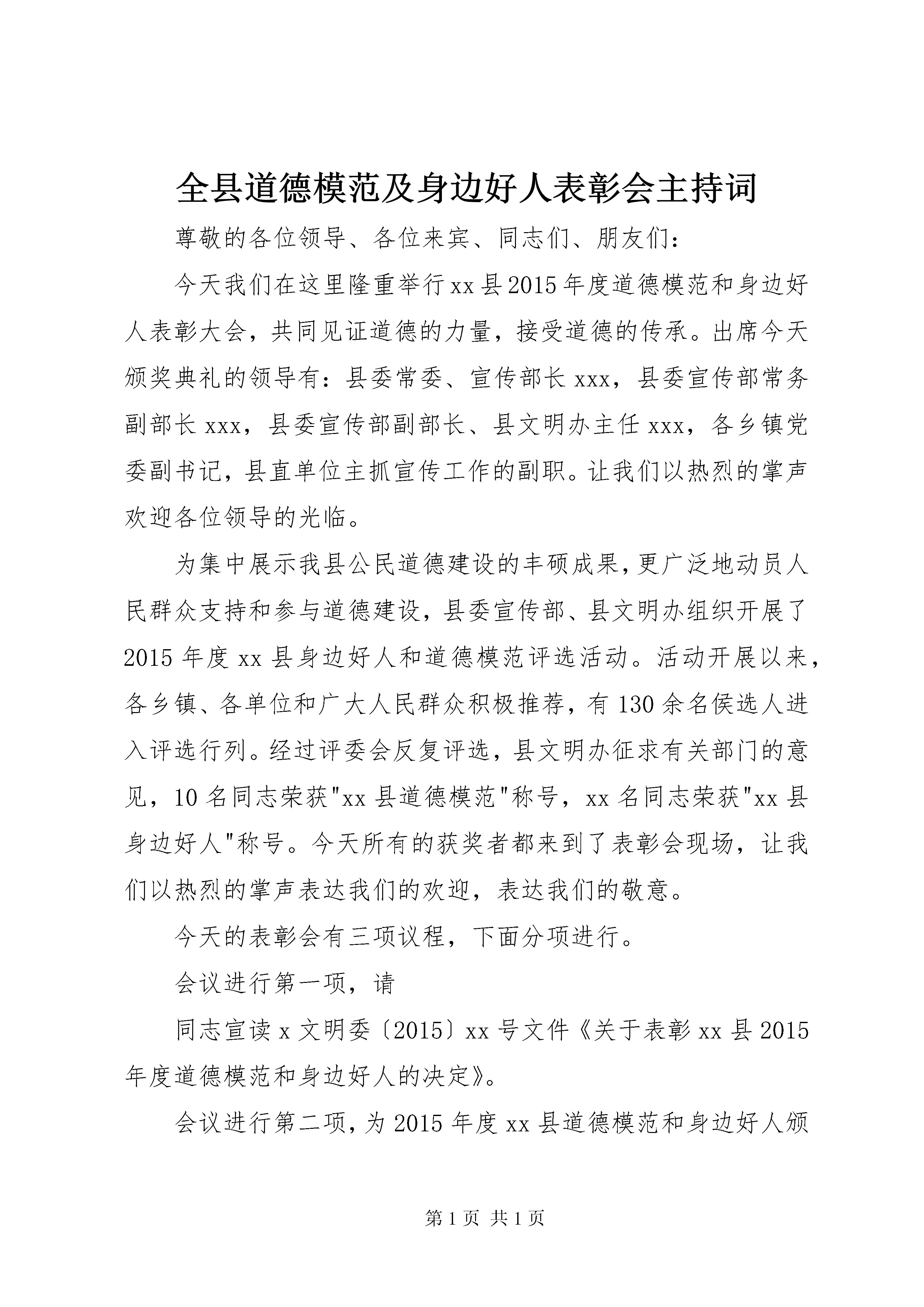 全县道德模范及身边好人表彰会主持词

尊敬的各位领导、各位来宾、同志们、朋友们：

今天我们在这里隆重举行xx县2015年度道德模范和身边好人表彰大会，共同见证道德的力量，接受道德的传承。出席今天颁奖典礼的领导有：县委常委、宣传部长xxx，县委宣传部常务副部长xxx，县委宣传部副部长、县文明办主任xxx，各乡镇党委副书记，县直单位主抓宣传工作的副职。让我们以热烈的掌声欢迎各位领导的光临。

为集中展示我县公民道德建设的丰硕成果，更广泛地动员人民群众支持和参与道德建设，县委宣传部、县文明办组织开展了2015年度xx县身边好人和道德模范评选活动。活动开展以来，各乡镇、各单位和广大人民群众积极推荐，有130余名侯选人进入评选行列。经过评委会反复评选，县文明办征求有关部门的意见，10名同志荣获"xx县道德模范"称号，xx名同志荣获"xx县身边好人"称号。今天所有的获奖者都来到了表彰会现场，让我们以热烈的掌声表达我们的欢迎，表达我们的敬意。

今天的表彰会有三项议程，下面分项进行。

会议进行第一项，请

同志宣读x文明委〔2015〕xx号文件《关于表彰xx县2015年度道德模范和身边好人的决定》。

会议进行第二项，为2015年度xx县道德模范和身边好人颁

第1页 共1页